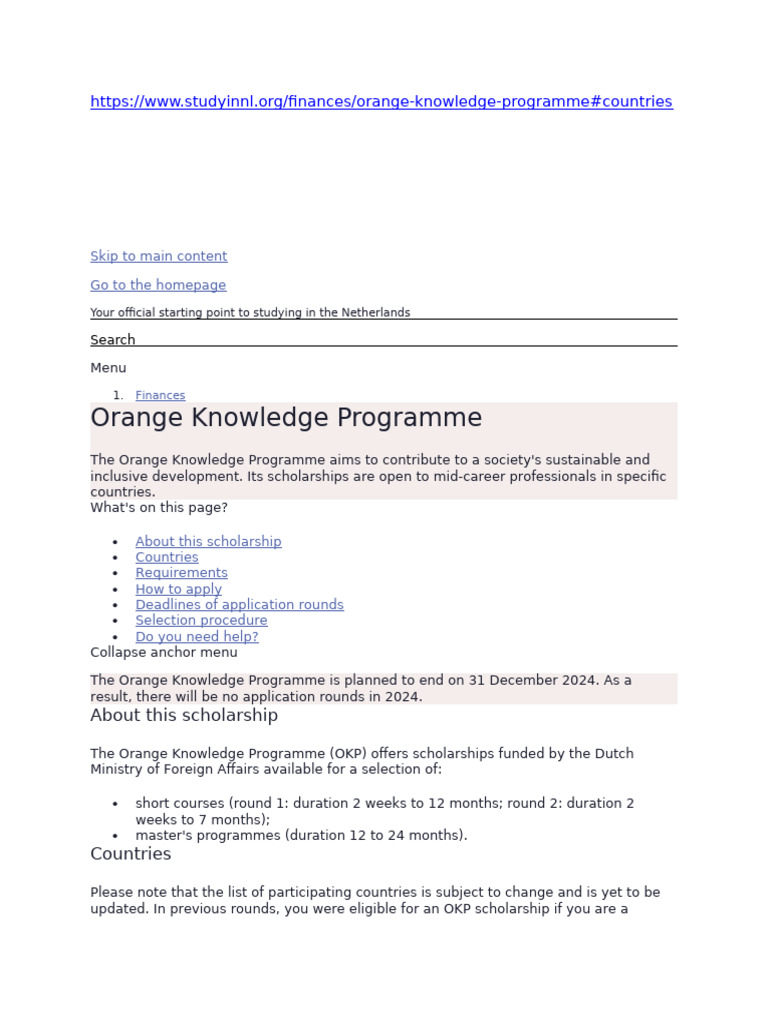 https://www.studyinnl.org/finances/orange-knowledge-programme#countries

Skip to main content

Go to the homepage

Your official starting point to studying in the Netherlands

Search

Menu

1. Finances

Orange Knowledge Programme

The Orange Knowledge Programme aims to contribute to a society's sustainable and inclusive development. Its scholarships are open to mid-career professionals in specific countries.

What's on this page?

- About this scholarship
- Countries
- Requirements
- How to apply
- Deadlines of application rounds
- Selection procedure
- Do you need help?

Collapse anchor menu

The Orange Knowledge Programme is planned to end on 31 December 2024. As a result, there will be no application rounds in 2024.

About this scholarship

The Orange Knowledge Programme (OKP) offers scholarships funded by the Dutch Ministry of Foreign Affairs available for a selection of:

- short courses (round 1: duration 2 weeks to 12 months; round 2: duration 2 weeks to 7 months);
- master's programmes (duration 12 to 24 months).

Countries

Please note that the list of participating countries is subject to change and is yet to be updated. In previous rounds, you were eligible for an OKP scholarship if you are a